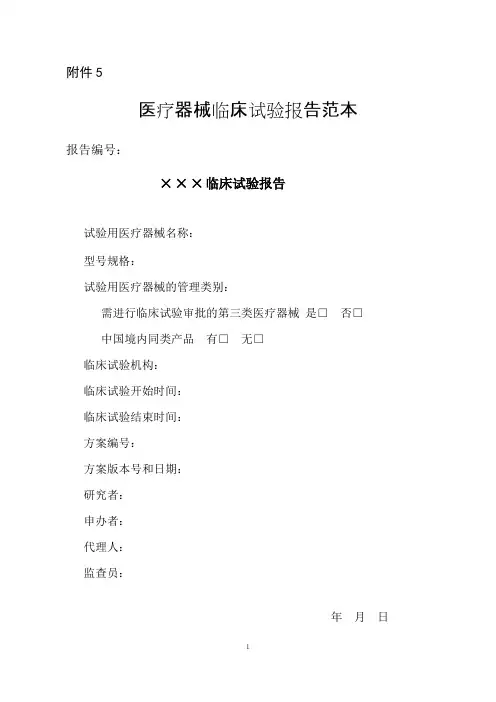 附件 5

医疗器械临床试验报告范本

报告编号：

×××临床试验报告

试验用医疗器械名称：

型号规格：

试验用医疗器械的管理类别：

需进行临床试验审批的第三类医疗器械 是□ 否□

中国境内同类产品 有□ 无□

临床试验机构：

临床试验开始时间：

临床试验结束时间：

方案编号：

方案版本号和日期：

研究者：

申办者：

代理人：

监查员：

年 月 日

1